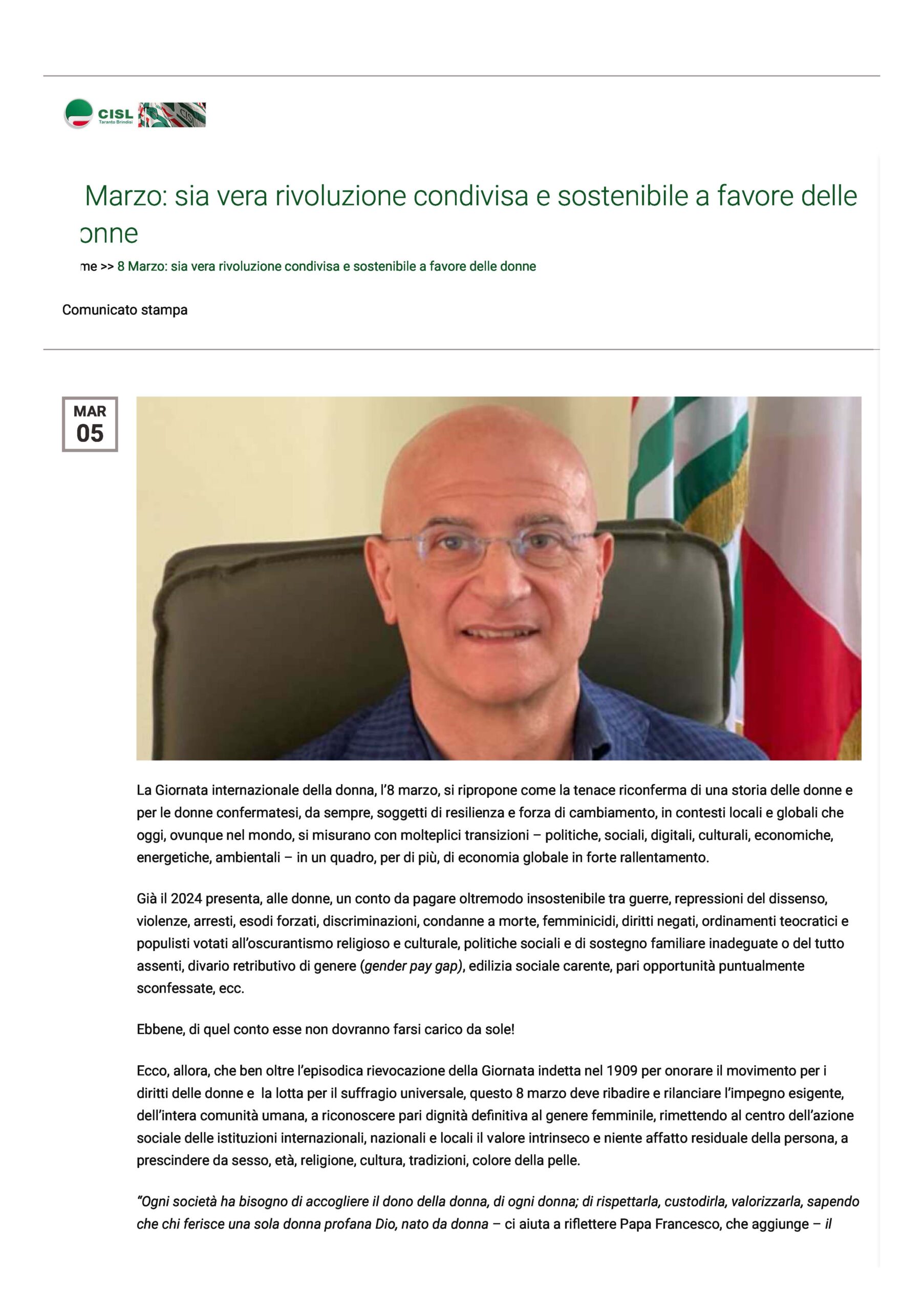 CISL
Taranto Brindisi

Marzo: sia vera rivoluzione condivisa e sostenibile a favore delle onne

me >> 8 Marzo: sia vera rivoluzione condivisa e sostenibile a favore delle donne

Comunicato stampa

MAR
05

La Giornata internazionale della donna, l'8 marzo, si ripropone come la tenace riconferma di una storia delle donne e per le donne confermatesi, da sempre, soggetti di resilienza e forza di cambiamento, in contesti locali e globali che oggi, ovunque nel mondo, si misurano con molteplici transizioni – politiche, sociali, digitali, culturali, economiche, energetiche, ambientali – in un quadro, per di più, di economia globale in forte rallentamento.

Già il 2024 presenta, alle donne, un conto da pagare oltremodo insostenibile tra guerre, repressioni del dissenso, violenze, arresti, esodi forzati, discriminazioni, condanne a morte, femminicidi, diritti negati, ordinamenti teocratici e populisti votati all'oscurantismo religioso e culturale, politiche sociali e di sostegno familiare inadeguate o del tutto assenti, divario retributivo di genere (gender pay gap), edilizia sociale carente, pari opportunità puntualmente sconfessate, ecc.

Ebbene, di quel conto esse non dovranno farsi carico da sole!

Ecco, allora, che ben oltre l'episodica rievocazione della Giornata indetta nel 1909 per onorare il movimento per i diritti delle donne e la lotta per il suffragio universale, questo 8 marzo deve ribadire e rilanciare l'impegno esigente, dell'intera comunità umana, a riconoscere pari dignità definitiva al genere femminile, rimettendo al centro dell'azione sociale delle istituzioni internazionali, nazionali e locali il valore intrinseco e niente affatto residuale della persona, a prescindere da sesso, età, religione, cultura, tradizioni, colore della pelle.

"Ogni società ha bisogno di accogliere il dono della donna, di ogni donna; di rispettarla, custodirla, valorizzarla, sapendo che chi ferisce una sola donna profana Dio, nato da donna – ci aiuta a riflettere Papa Francesco, che aggiunge – il